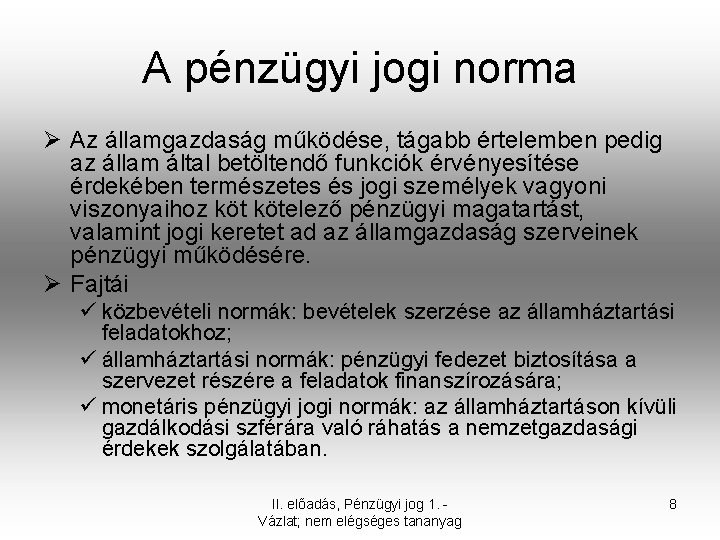 A pénzügyi jogi norma

➢ Az államgazdaság működése, tágabb értelemben pedig az állam által betöltendő funkciók érvényesítése érdekében természetes és jogi személyek vagyoni viszonyaihoz köt kötelező pénzügyi magatartást, valamint jogi keretet ad az államgazdaság szerveinek pénzügyi működésére.

➢ Fajtái

✓ közbevételi normák: bevételek szerzése az államháztartási feladatokhoz;

✓ államháztartási normák: pénzügyi fedezet biztosítása a szervezet részére a feladatok finanszírozására;

✓ monetáris pénzügyi jogi normák: az államháztartáson kívüli gazdálkodási szférára való ráhatás a nemzetgazdasági érdekek szolgálatában.

II. előadás, Pénzügyi jog 1. - Vázlat; nem elégséges tananyag

8